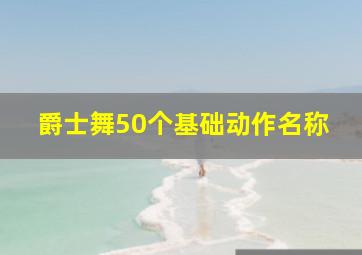 爵士舞50个基础动作名称